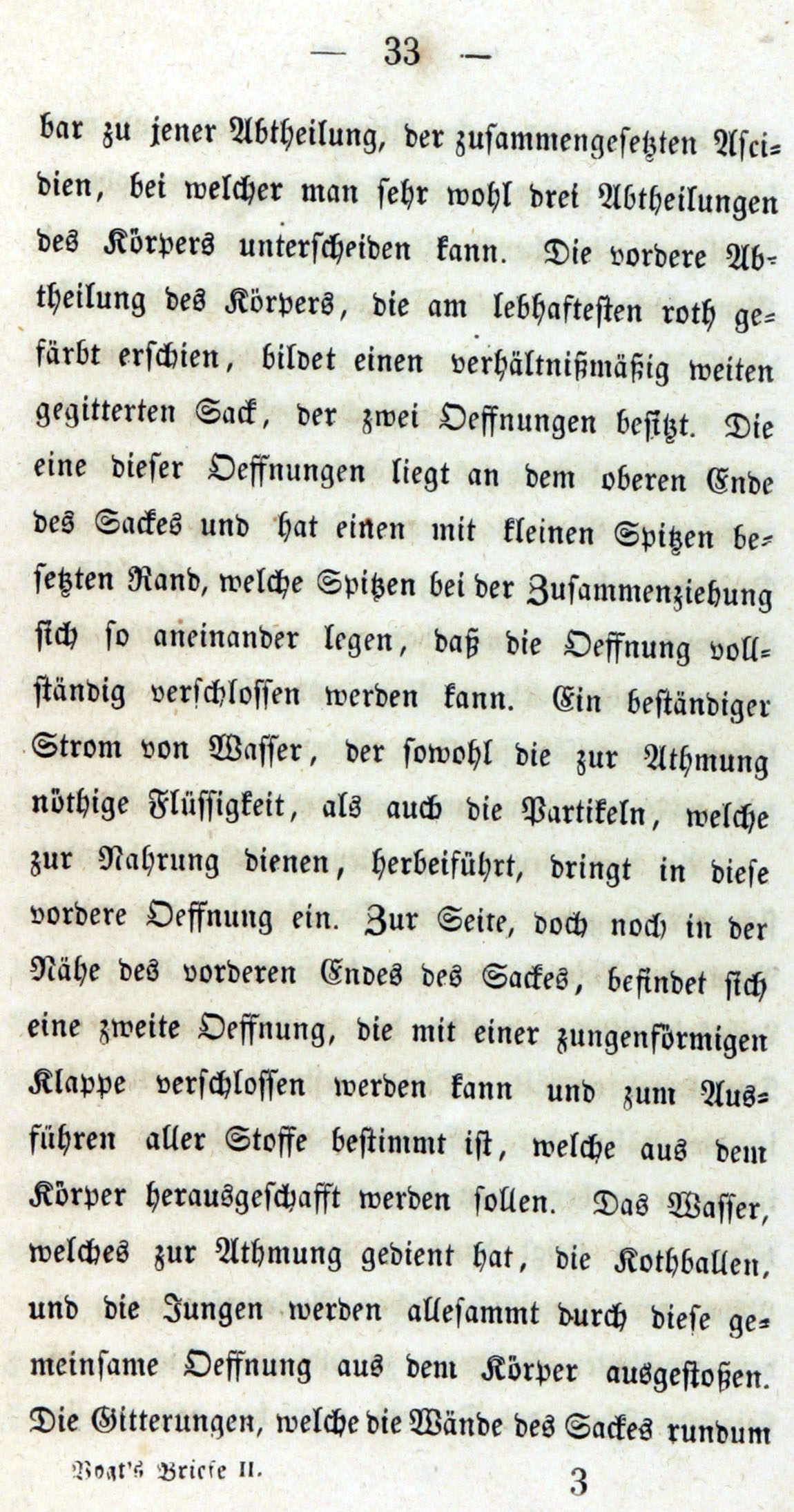 — 33 —

bar zu jener Abtheilung, der zusammengesetzten Ascidien, bei welcher man sehr wohl drei Abtheilungen des Körpers unterscheiden kann. Die vordere Abtheilung des Körpers, die am lebhaftesten roth gefärbt erschien, bildet einen verhältnißmäßig weiten gegitterten Sack, der zwei Oeffnungen besitzt. Die eine dieser Oeffnungen liegt an dem oberen Ende des Sackes und hat einen mit kleinen Spitzen besetzten Rand, welche Spitzen bei der Zusammenziehung sich so aneinander legen, daß die Oeffnung vollständig verschlossen werden kann. Ein beständiger Strom von Wasser, der sowohl die zur Athmung nöthige Flüssigkeit, als auch die Partikeln, welche zur Nahrung dienen, herbeiführt, dringt in diese vordere Oeffnung ein. Zur Seite, doch noch in der Nähe des vorderen Endes des Sackes, befindet sich eine zweite Oeffnung, die mit einer zungenförmigen Klappe verschlossen werden kann und zum Ausführen aller Stoffe bestimmt ist, welche aus dem Körper herausgeschafft werden sollen. Das Wasser, welches zur Athmung gedient hat, die Kothballen, und die Jungen werden allesammt durch diese gemeinsame Oeffnung aus dem Körper ausgestoßen. Die Gitterungen, welche die Wände des Sackes rundum

Vogt's Briefe II. 3